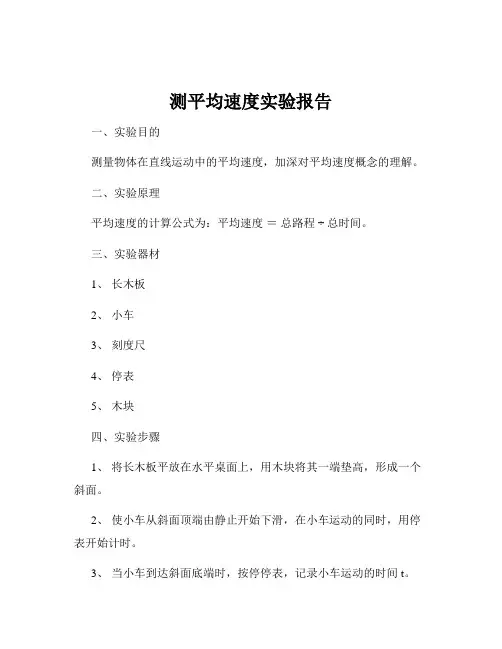 测平均速度实验报告

一、实验目的

测量物体在直线运动中的平均速度，加深对平均速度概念的理解。

二、实验原理

平均速度的计算公式为：平均速度 ＝ 总路程 ÷ 总时间。

三、实验器材

1、 长木板

2、 小车

3、 刻度尺

4、 停表

5、 木块

四、实验步骤

1、 将长木板平放在水平桌面上，用木块将其一端垫高，形成一个斜面。

2、 使小车从斜面顶端由静止开始下滑，在小车运动的同时，用停表开始计时。

3、 当小车到达斜面底端时，按停停表，记录小车运动的时间 t。